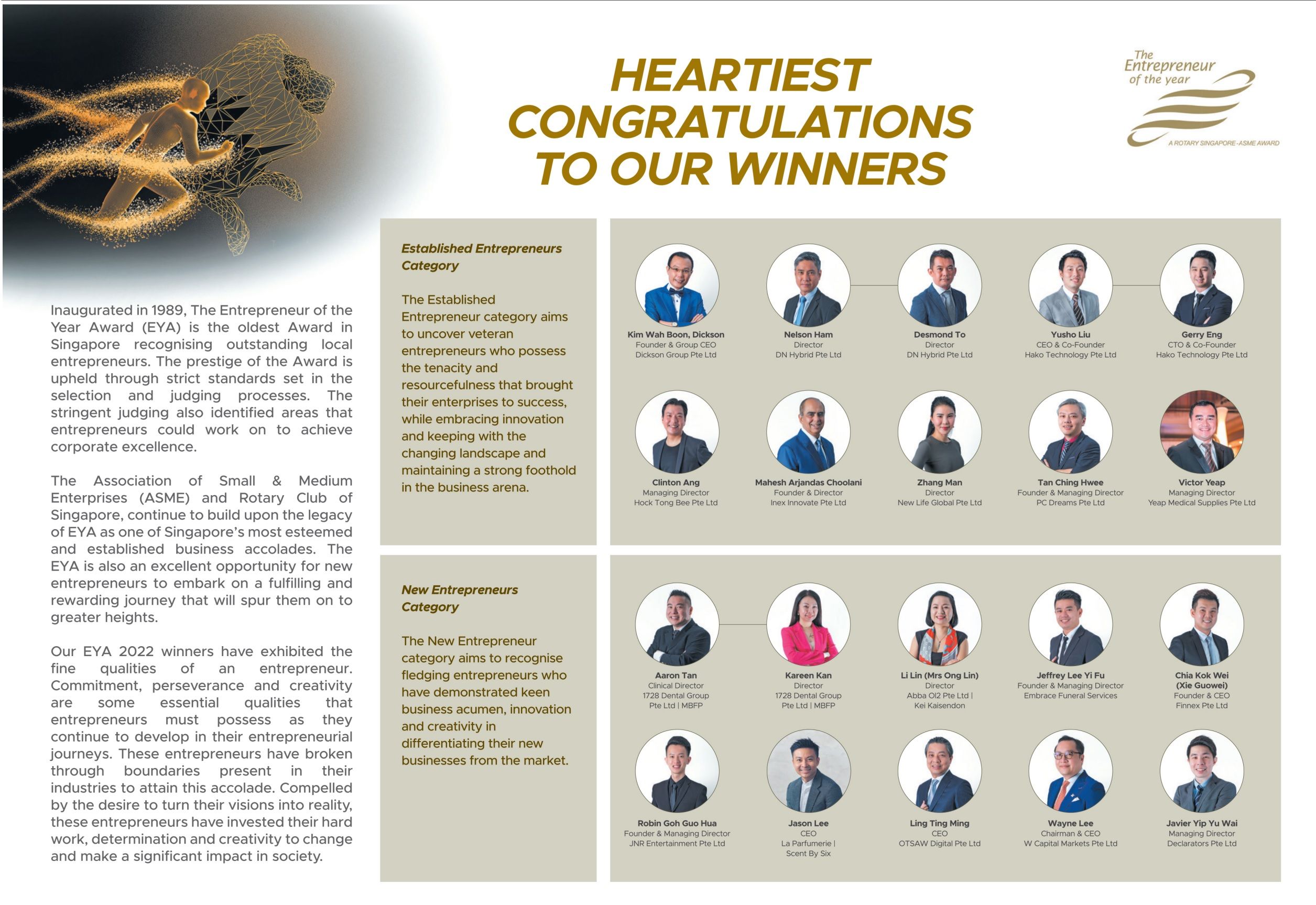 HEARTIEST CONGRATULATIONS TO OUR WINNERS

The Entrepreneur of the year
A ROTARY SINGAPORE-ASME AWARD

Inaugurated in 1989, The Entrepreneur of the Year Award (EYA) is the oldest Award in Singapore recognising outstanding local entrepreneurs. The prestige of the Award is upheld through strict standards set in the selection and judging processes. The stringent judging also identified areas that entrepreneurs could work on to achieve corporate excellence.

The Association of Small & Medium Enterprises (ASME) and Rotary Club of Singapore, continue to build upon the legacy of EYA as one of Singapore's most esteemed and established business accolades. The EYA is also an excellent opportunity for new entrepreneurs to embark on a fulfilling and rewarding journey that will spur them on to greater heights.

Our EYA 2022 winners have exhibited the fine qualities of an entrepreneur. Commitment, perseverance and creativity are some essential qualities that entrepreneurs must possess as they continue to develop in their entrepreneurial journeys. These entrepreneurs have broken through boundaries present in their industries to attain this accolade. Compelled by the desire to turn their visions into reality, these entrepreneurs have invested their hard work, determination and creativity to change and make a significant impact in society.

Established Entrepreneurs Category

The Established Entrepreneur category aims to uncover veteran entrepreneurs who possess the tenacity and resourcefulness that brought their enterprises to success, while embracing innovation and keeping with the changing landscape and maintaining a strong foothold in the business arena.

Kim Wah Boon, Dickson
Founder & Group CEO
Dickson Group Pte Ltd

Nelson Ham
Director
DN Hybrid Pte Ltd

Desmond To
Director
DN Hybrid Pte Ltd

Yusho Liu
CEO & Co-Founder
Hako Technology Pte Ltd

Gerry Eng
CTO & Co-Founder
Hako Technology Pte Ltd

Clinton Ang
Managing Director
Hock Tong Bee Pte Ltd

Mahesh Arjandas Choolani
Founder & Director
Inex Innovate Pte Ltd

Zhang Man
Director
New Life Global Pte Ltd

Tan Ching Hwee
Founder & Managing Director
PC Dreams Pte Ltd

Victor Yeap
Managing Director
Yeap Medical Supplies Pte Ltd

New Entrepreneurs Category

The New Entrepreneur category aims to recognise fledging entrepreneurs who have demonstrated keen business acumen, innovation and creativity in differentiating their new businesses from the market.

Aaron Tan
Clinical Director
1728 Dental Group Pte Ltd | MBFP

Kareen Kan
Director
1728 Dental Group Pte Ltd | MBFP

Li Lin (Mrs Ong Lin)
Director
Abba Ol2 Pte Ltd |
Kei Kaisendon

Jeffrey Lee Yi Fu
Founder & Managing Director
Embrace Funeral Services

Chia Kok Wei
(Xie Guowei)
Founder & CEO
Finnex Pte Ltd

Robin Goh Guo Hua
Founder & Managing Director
JNR Entertainment Pte Ltd

Jason Lee
CEO
La Parfumerie |
Scent By Six

Ling Ting Ming
CEO
OTSAW Digital Pte Ltd

Wayne Lee
Chairman & CEO
W Capital Markets Pte Ltd

Javier Yip Yu Wai
Managing Director
Declarators Pte Ltd